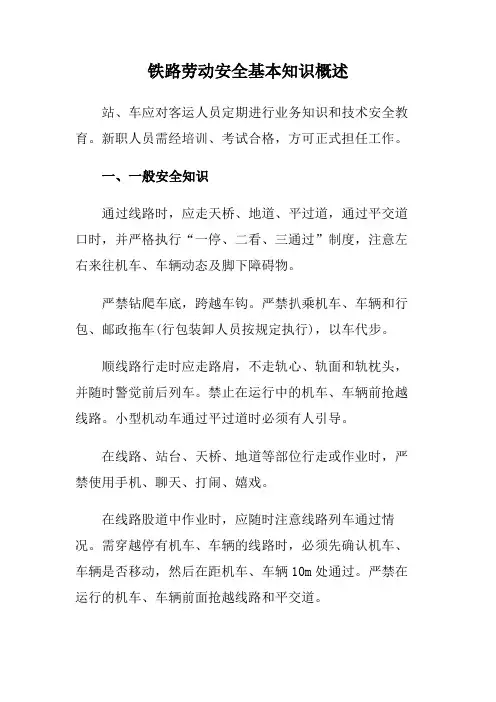 铁路劳动安全基本知识概述

站、车应对客运人员定期进行业务知识和技术安全教育。新职人员需经培训、考试合格，方可正式担任工作。

一、一般安全知识

通过线路时，应走天桥、地道、平过道，通过平交道口时，并严格执行“一停、二看、三通过”制度，注意左右来往机车、车辆动态及脚下障碍物。

严禁钻爬车底，跨越车钩。严禁扒乘机车、车辆和行包、邮政拖车(行包装卸人员按规定执行)，以车代步。

顺线路行走时应走路肩，不走轨心、轨面和轨枕头，并随时警觉前后列车。禁止在运行中的机车、车辆前抢越线路。小型机动车通过平过道时必须有人引导。

在线路、站台、天桥、地道等部位行走或作业时，严禁使用手机、聊天、打闹、嬉戏。

在线路股道中作业时，应随时注意线路列车通过情况。需穿越停有机车、车辆的线路时，必须先确认机车、车辆是否移动，然后在距机车、车辆 10m 处通过。严禁在运行的机车、车辆前面抢越线路和平交道。